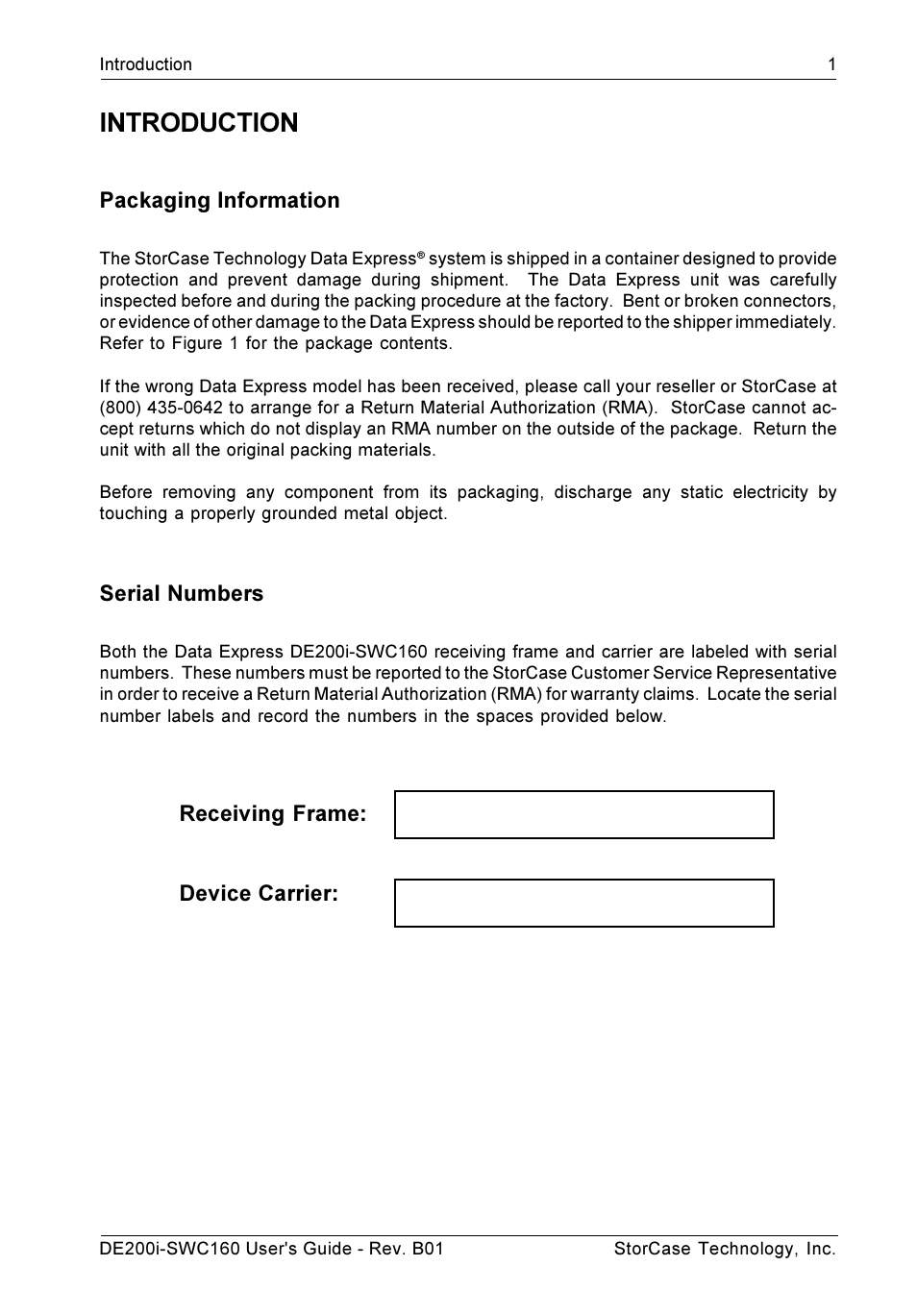 Introduction 1

INTRODUCTION

Packaging Information

The StorCase Technology Data Express® system is shipped in a container designed to provide protection and prevent damage during shipment. The Data Express unit was carefully inspected before and during the packing procedure at the factory. Bent or broken connectors, or evidence of other damage to the Data Express should be reported to the shipper immediately. Refer to Figure 1 for the package contents.

If the wrong Data Express model has been received, please call your reseller or StorCase at (800) 435-0642 to arrange for a Return Material Authorization (RMA). StorCase cannot accept returns which do not display an RMA number on the outside of the package. Return the unit with all the original packing materials.

Before removing any component from its packaging, discharge any static electricity by touching a properly grounded metal object.

Serial Numbers

Both the Data Express DE200i-SWC160 receiving frame and carrier are labeled with serial numbers. These numbers must be reported to the StorCase Customer Service Representative in order to receive a Return Material Authorization (RMA) for warranty claims. Locate the serial number labels and record the numbers in the spaces provided below.

Receiving Frame:

Device Carrier:

DE200i-SWC160 User's Guide - Rev. B01 StorCase Technology, Inc.